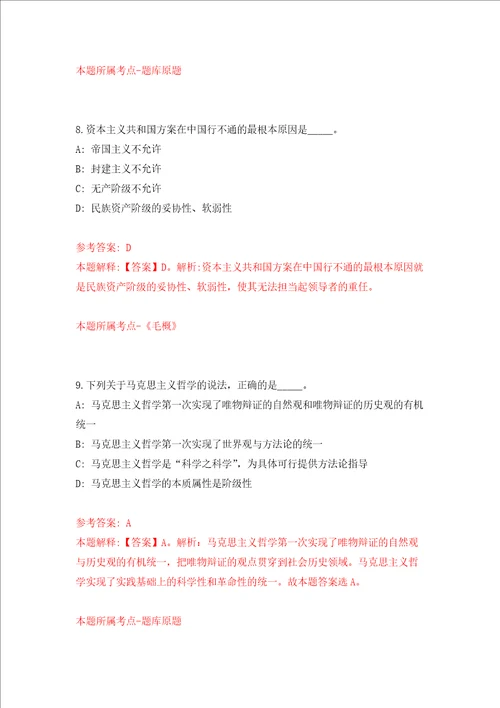 本题所属考点-题库原题

8.资本主义共和国方案在中国行不通的最根本原因是_____。
A：帝国主义不允许
B：封建主义不允许
C：无产阶级不允许
D：民族资产阶级的妥协性、软弱性

参考答案：D
本题解释：【答案】D。解析:资本主义共和国方案在中国行不通的最根本原因就是民族资产阶级的妥协性、软弱性，使其无法担当起领导者的重任。

本题所属考点-《毛概》

9.下列关于马克思主义哲学的说法，正确的是_____。
A：马克思主义哲学第一次实现了唯物辩证的自然观和唯物辩证的历史观的有机统一
B：马克思主义哲学第一次实现了世界观与方法论的统一
C：马克思主义哲学是“科学之科学”，为具体可行提供方法论指导
D：马克思主义哲学的本质属性是阶级性

参考答案：A
本题解释：【答案】A。解析：马克思主义哲学第一次实现了唯物辩证的自然观与历史观的有机统一，把唯物辩证的观点贯穿到社会历史领域。马克思主义哲学实现了实践基础上的科学性和革命性的统一。故本题答案选A。

本题所属考点-题库原题